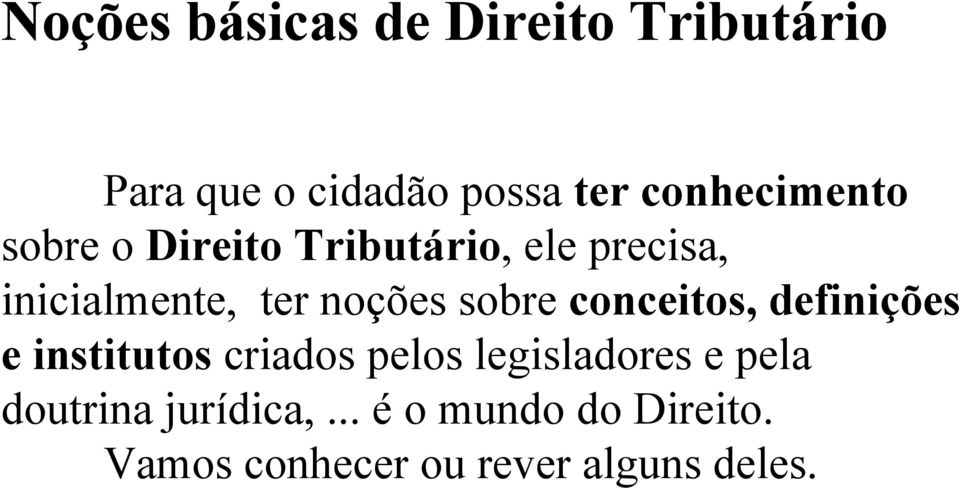 Noções básicas de Direito Tributário

Para que o cidadão possa ter conhecimento sobre o Direito Tributário, ele precisa, inicialmente, ter noções sobre conceitos, definições e institutos criados pelos legisladores e pela doutrina jurídica, ... é o mundo do Direito.

Vamos conhecer ou rever alguns deles.